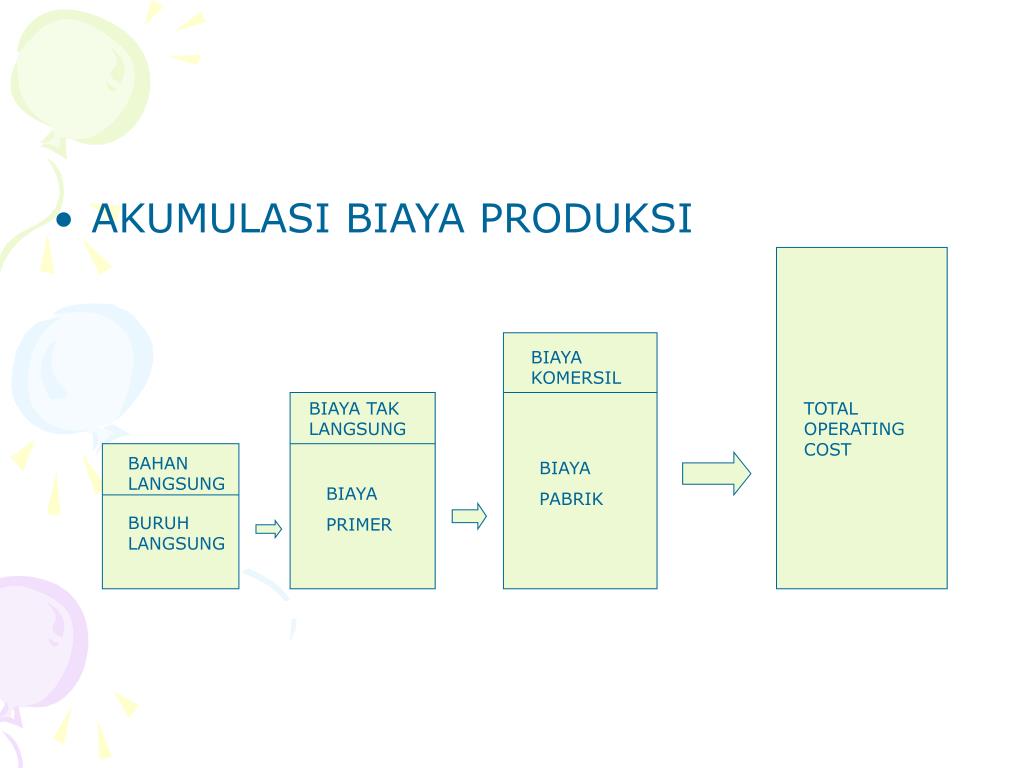 • AKUMULASI BIAYA PRODUKSI

BAHAN LANGSUNG

BURUH LANGSUNG

BIAYA TAK LANGSUNG

BIAYA

PRIMER

BIAYA KOMERSIL

BIAYA

PABRIK

TOTAL OPERATING COST